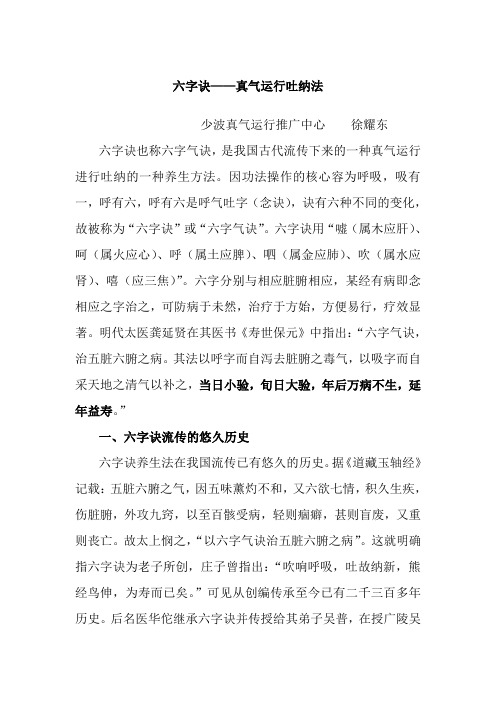 六字诀——真气运行吐纳法

少波真气运行推广中心　　徐耀东

六字诀也称六字气诀，是我国古代流传下来的一种真气运行进行吐纳的一种养生方法。因功法操作的核心容为呼吸，吸有一，呼有六，呼有六是呼气吐字（念诀），诀有六种不同的变化，故被称为“六字诀”或“六字气诀”。六字诀用“嘘（属木应肝）、呵（属火应心）、呼（属土应脾）、呬（属金应肺）、吹（属水应肾）、嘻（应三焦）”。六字分别与相应脏腑相应，某经有病即念相应之字治之，可防病于未然，治疗于方始，方便易行，疗效显著。明代太医龚延贤在其医书《寿世保元》中指出：“六字气诀，治五脏六腑之病。其法以呼字而自泻去脏腑之毒气，以吸字而自采天地之清气以补之，当日小验，旬日大验，年后万病不生，延年益寿。”

一、六字诀流传的悠久历史

六字诀养生法在我国流传已有悠久的历史。据《道藏玉轴经》记载：五脏六腑之气，因五味薰灼不和，又六欲七情，积久生疾，伤脏腑，外攻九窍，以至百骸受病，轻则痼癖，甚则盲废，又重则丧亡。故太上悯之，“以六字气诀治五脏六腑之病”。这就明确指六字诀为老子所创，庄子曾指出：“吹呴呼吸，吐故纳新，熊经鸟伸，为寿而已矣。”可见从创编传承至今已有二千三百多年历史。后名医华佗继承六字诀并传授给其弟子吴普，在授广陵吴